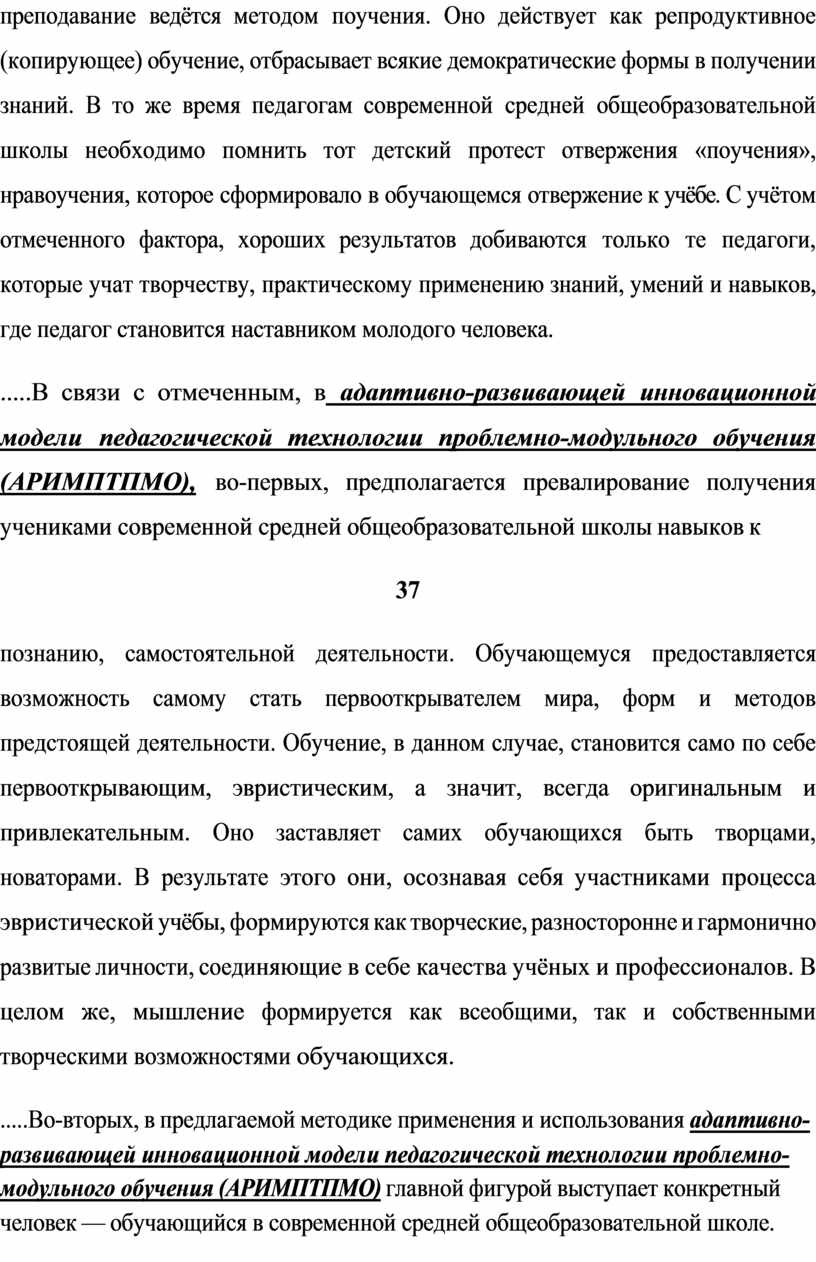 преподавание ведётся методом поучения. Оно действует как репродуктивное (копирующее) обучение, отбрасывает всякие демократические формы в получении знаний. В то же время педагогам современной средней общеобразовательной школы необходимо помнить тот детский протест отвержения «поучения», нравоучения, которое сформировало в обучающемся отвержение к учёбе. С учётом отмеченного фактора, хороших результатов добиваются только те педагоги, которые учат творчеству, практическому применению знаний, умений и навыков, где педагог становится наставником молодого человека.

.....В связи с отмеченным, в адаптивно-развивающей инновационной модели педагогической технологии проблемно-модульного обучения (АРИМПТПМО), во-первых, предполагается превалирование получения учениками современной средней общеобразовательной школы навыков к

37

познанию, самостоятельной деятельности. Обучающемуся предоставляется возможность самому стать первооткрывателем мира, форм и методов предстоящей деятельности. Обучение, в данном случае, становится само по себе первооткрывающим, эвристическим, а значит, всегда оригинальным и привлекательным. Оно заставляет самих обучающихся быть творцами, новаторами. В результате этого они, осознавая себя участниками процесса эвристической учёбы, формируются как творческие, разносторонне и гармонично развитые личности, соединяющие в себе качества учёных и профессионалов. В целом же, мышление формируется как всеобщими, так и собственными творческими возможностями обучающихся.

.....Во-вторых, в предлагаемой методике применения и использования адаптивно-развивающей инновационной модели педагогической технологии проблемно-модульного обучения (АРИМПТПМО) главной фигурой выступает конкретный человек — обучающийся в современной средней общеобразовательной школе.